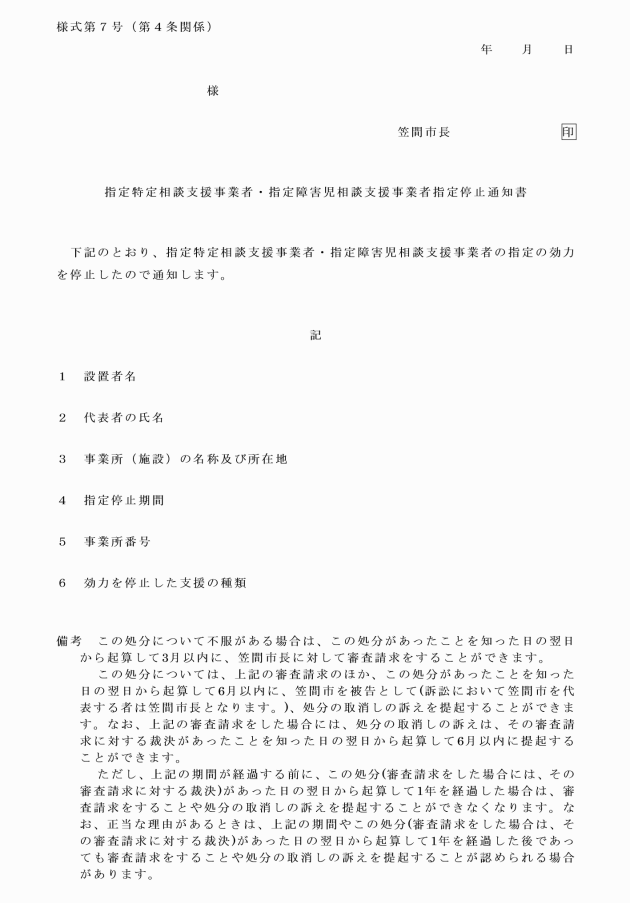 様式第７号（第４条関係）

年　　月　　日

様

笠間市長　　　　　　　印

指定特定相談支援事業者・指定障害児相談支援事業者指定停止通知書

下記のとおり、指定特定相談支援事業者・指定障害児相談支援事業者の指定の効力を停止したので通知します。

記

１　設置者名

２　代表者の氏名

３　事業所（施設）の名称及び所在地

４　指定停止期間

５　事業所番号

６　効力を停止した支援の種類

備考　この処分について不服がある場合は、この処分があったことを知った日の翌日から起算して3月以内に、笠間市長に対して審査請求をすることができます。

この処分については、上記の審査請求のほか、この処分があったことを知った日の翌日から起算して6月以内に、笠間市を被告として(訴訟において笠間市を代表する者は笠間市長となります。)、処分の取消しの訴えを提起することができます。なお、上記の審査請求をした場合には、処分の取消しの訴えは、その審査請求に対する裁決があったことを知った日の翌日から起算して6月以内に提起することができます。

ただし、上記の期間が経過する前に、この処分(審査請求をした場合には、その審査請求に対する裁決)があった日の翌日から起算して1年を経過した場合は、審査請求をすることや処分の取消しの訴えを提起することができなくなります。なお、正当な理由があるときは、上記の期間やこの処分(審査請求をした場合は、その審査請求に対する裁決)があった日の翌日から起算して1年を経過した後であっても審査請求をすることや処分の取消しの訴えを提起することが認められる場合があります。